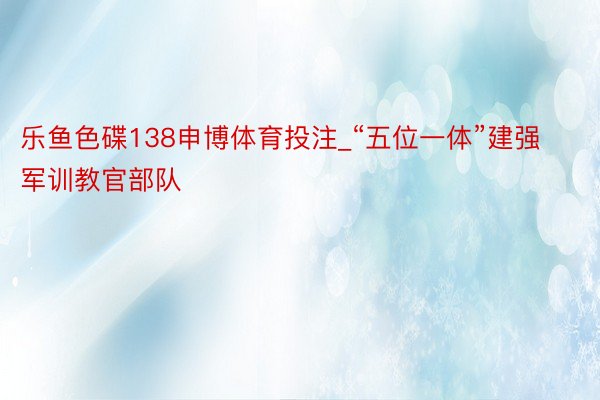 乐鱼色碟138申博体育投注_“五位一体”建强军训教官部队